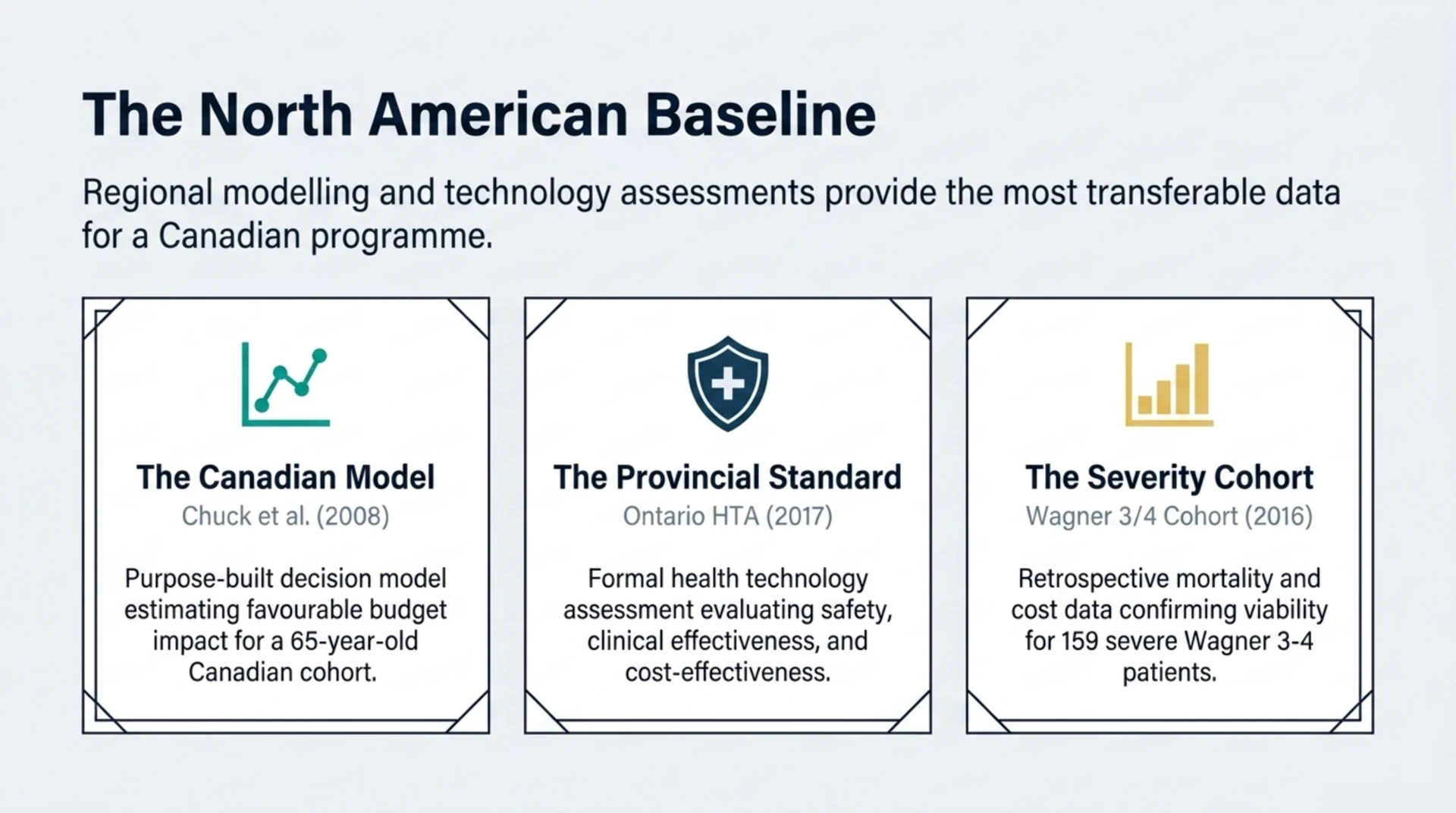 The North American Baseline

Regional modelling and technology assessments provide the most transferable data for a Canadian programme.

The Canadian Model
Chuck et al. (2008)

Purpose-built decision model estimating favourable budget impact for a 65-year-old Canadian cohort.

The Provincial Standard
Ontario HTA (2017)

Formal health technology assessment evaluating safety, clinical effectiveness, and cost-effectiveness.

The Severity Cohort
Wagner 3/4 Cohort (2016)

Retrospective mortality and cost data confirming viability for 159 severe Wagner 3-4 patients.